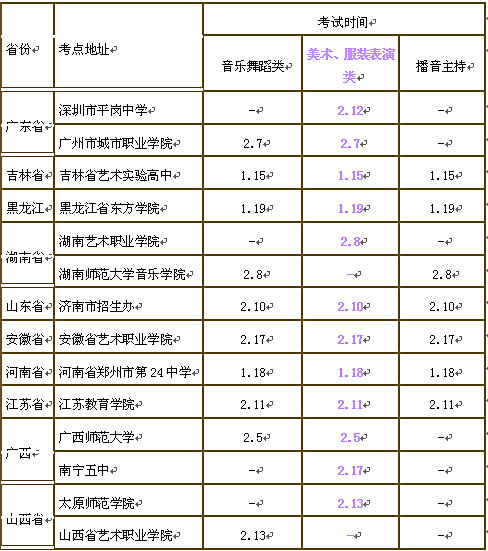 | 省份 | 考点地址 | 考试时间 | | |
|---|---|---|---|---|
| | | 音乐舞蹈类 | 美术、服装表演类 | 播音主持 |
| 广东省 | 深圳市平岗中学 | – | 2.12 | – |
| | 广州市城市职业学院 | 2.7 | 2.7 | – |
| 吉林省 | 吉林省艺术实验高中 | 1.15 | 1.15 | 1.15 |
| 黑龙江 | 黑龙江省东方学院 | 1.19 | 1.19 | 1.19 |
| 湖南省 | 湖南艺术职业学院 | – | 2.8 | – |
| | 湖南师范大学音乐学院 | 2.8 | – | 2.8 |
| 山东省 | 济南市招生办 | 2.10 | 2.10 | 2.10 |
| 安徽省 | 安徽省艺术职业学院 | 2.17 | 2.17 | 2.17 |
| 河南省 | 河南省郑州市第 24 中学 | 1.18 | 1.18 | 1.18 |
| 江苏省 | 江苏教育学院 | 2.11 | 2.11 | 2.11 |
| 广西 | 广西师范大学 | 2.5 | 2.5 | – |
| | 南宁五中 | – | 2.17 | – |
| 山西省 | 太原师范学院 | – | 2.13 | – |
| | 山西省艺术职业学院 | 2.13 | – | – |